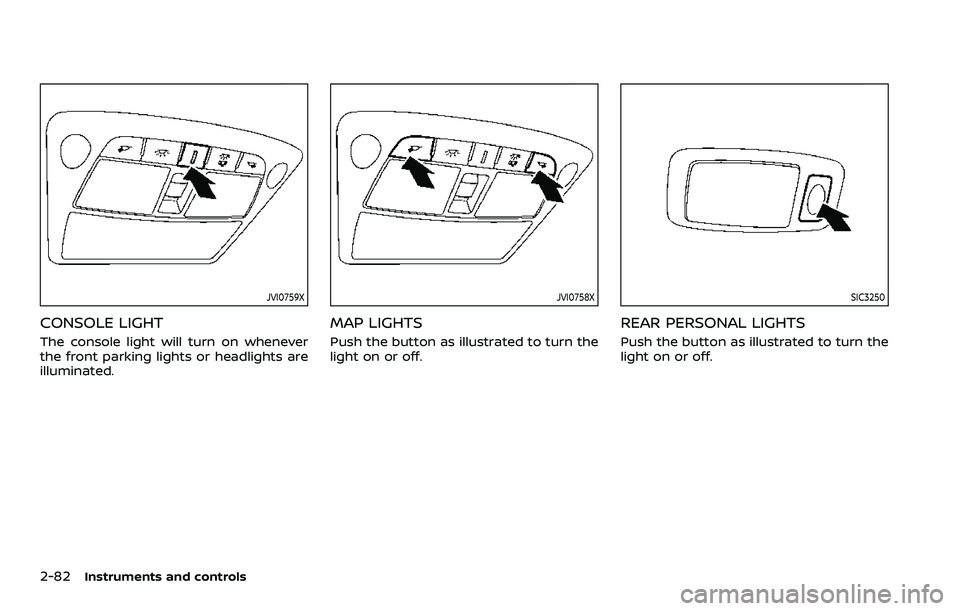 JVI0759X

CONSOLE LIGHT

The console light will turn on whenever the front parking lights or headlights are illuminated.

JVI0758X

MAP LIGHTS

Push the button as illustrated to turn the light on or off.

SIC3250

REAR PERSONAL LIGHTS

Push the button as illustrated to turn the light on or off.

2-82 Instruments and controls

carmanualsonline.info